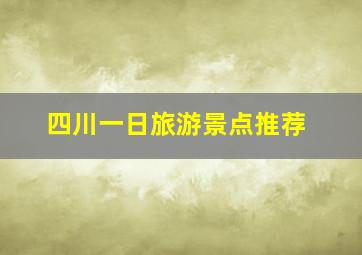 四川一日旅游景点推荐